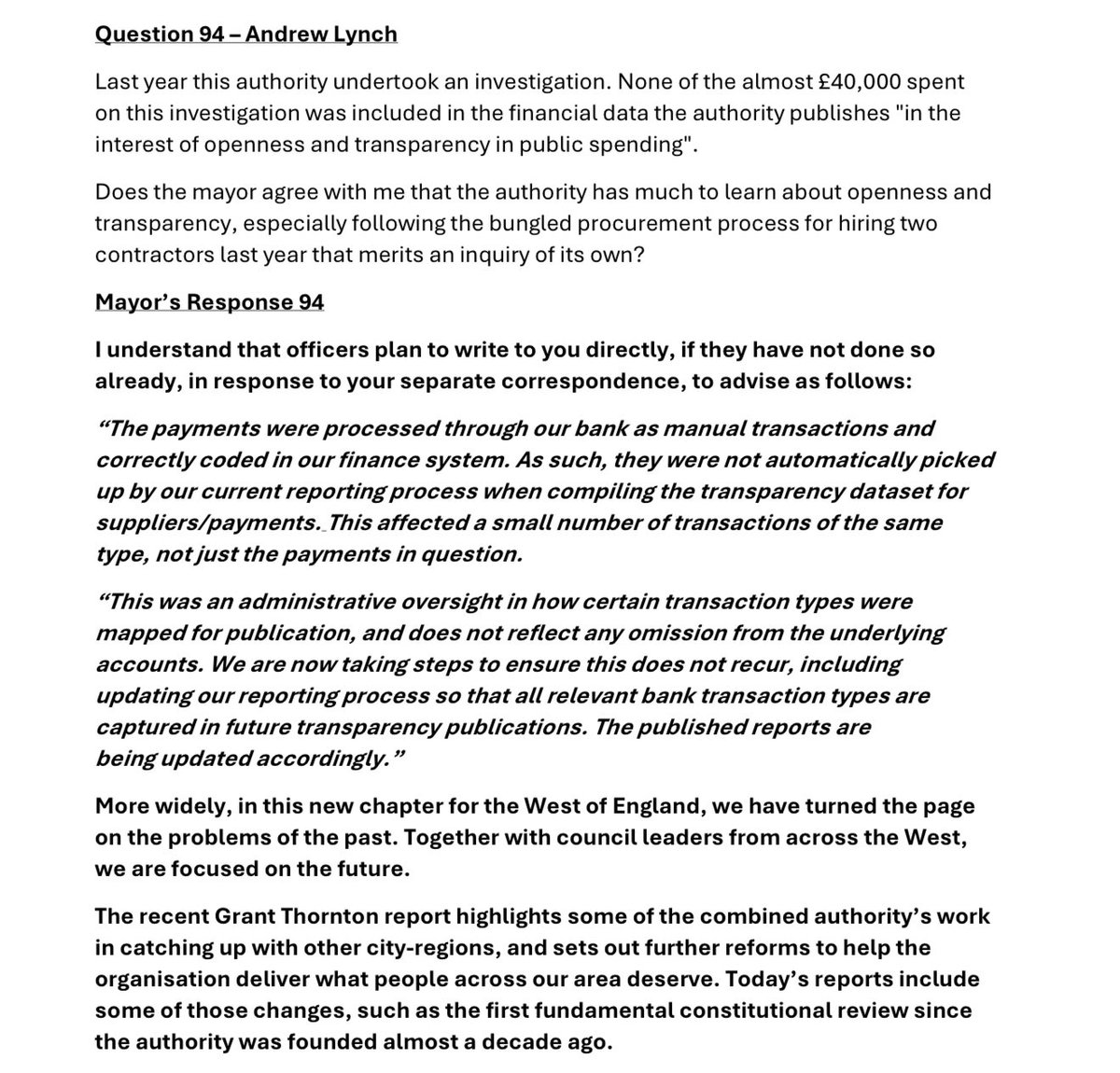 Question 94 – Andrew Lynch

Last year this authority undertook an investigation. None of the almost £40,000 spent on this investigation was included in the financial data the authority publishes "in the interest of openness and transparency in public spending".

Does the mayor agree with me that the authority has much to learn about openness and transparency, especially following the bungled procurement process for hiring two contractors last year that merits an inquiry of its own?

Mayor's Response 94

I understand that officers plan to write to you directly, if they have not done so already, in response to your separate correspondence, to advise as follows:

"The payments were processed through our bank as manual transactions and correctly coded in our finance system. As such, they were not automatically picked up by our current reporting process when compiling the transparency dataset for suppliers/payments. This affected a small number of transactions of the same type, not just the payments in question.

"This was an administrative oversight in how certain transaction types were mapped for publication, and does not reflect any omission from the underlying accounts. We are now taking steps to ensure this does not recur, including updating our reporting process so that all relevant bank transaction types are captured in future transparency publications. The published reports are being updated accordingly."

More widely, in this new chapter for the West of England, we have turned the page on the problems of the past. Together with council leaders from across the West, we are focused on the future.

The recent Grant Thornton report highlights some of the combined authority's work in catching up with other city-regions, and sets out further reforms to help the organisation deliver what people across our area deserve. Today's reports include some of those changes, such as the first fundamental constitutional review since the authority was founded almost a decade ago.